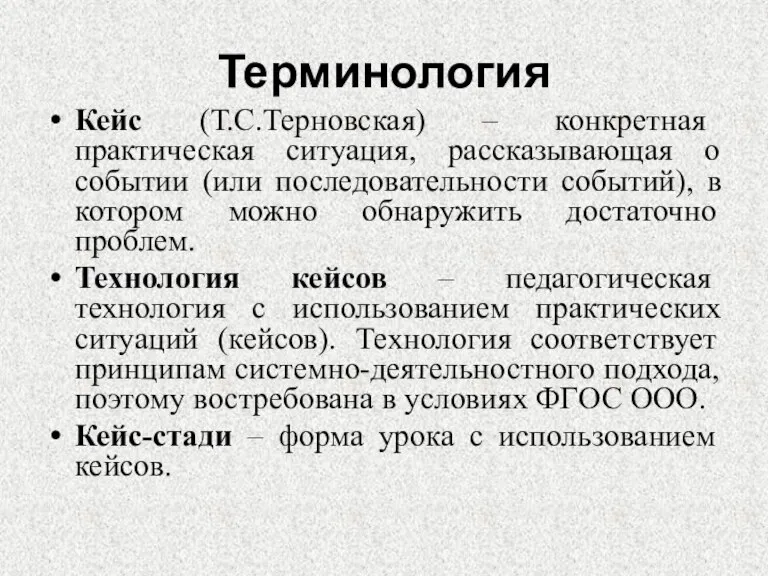 Терминология

• Кейс (Т.С.Терновская) – конкретная практическая ситуация, рассказывающая о событии (или последовательности событий), в котором можно обнаружить достаточно проблем.

• Технология кейсов – педагогическая технология с использованием практических ситуаций (кейсов). Технология соответствует принципам системно-деятельностного подхода, поэтому востребована в условиях ФГОС ООО.

• Кейс-стади – форма урока с использованием кейсов.